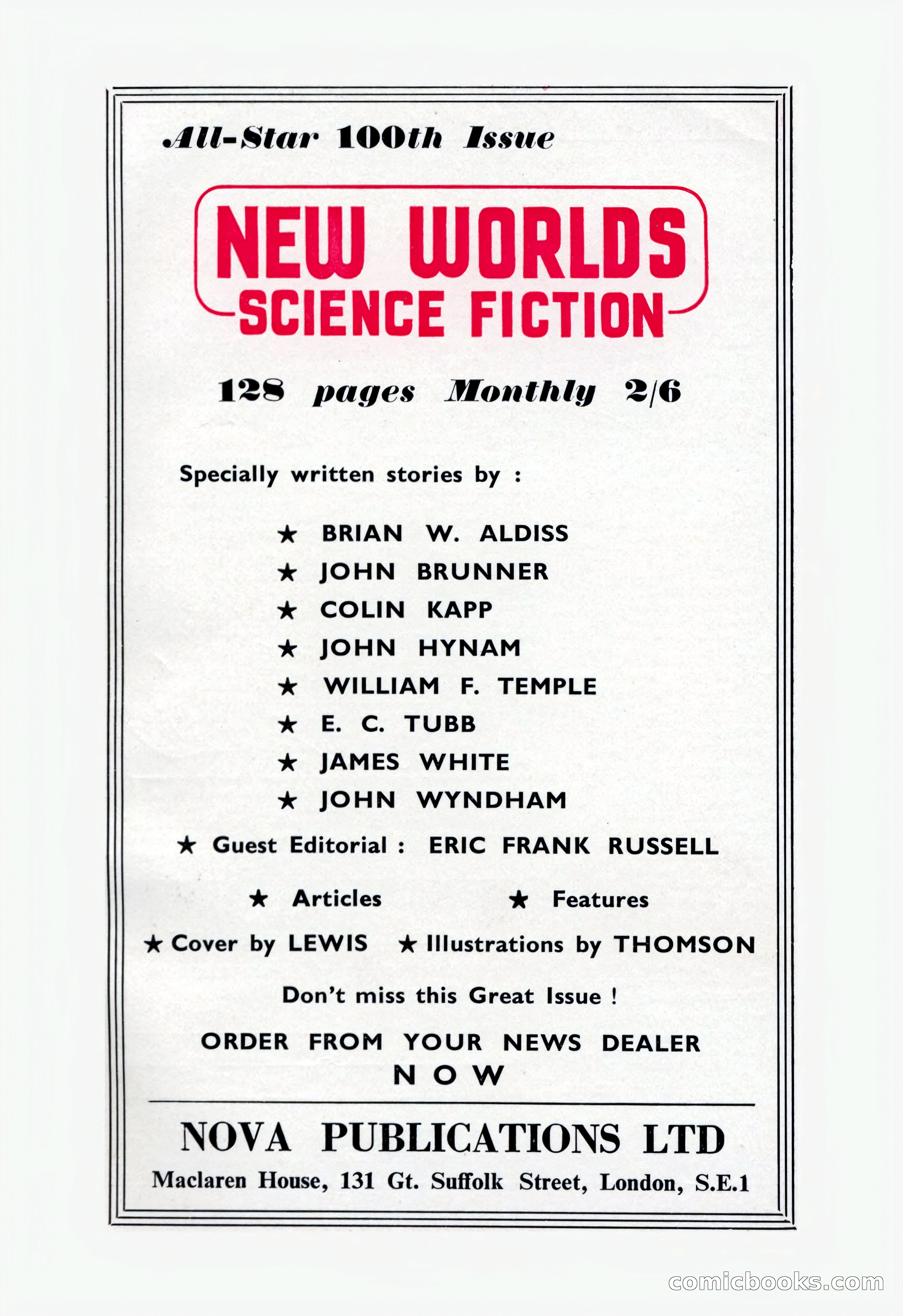 All-Star 100th Issue

NEW WORLDS
SCIENCE FICTION

128 pages Monthly 2/6

Specially written stories by :

★ BRIAN W. ALDISS
★ JOHN BRUNNER
★ COLIN KAPP
★ JOHN HYNAM
★ WILLIAM F. TEMPLE
★ E. C. TUBB
★ JAMES WHITE
★ JOHN WYNDHAM

★ Guest Editorial : ERIC FRANK RUSSELL

★ Articles ★ Features

★ Cover by LEWIS ★ Illustrations by THOMSON

Don't miss this Great Issue !

ORDER FROM YOUR NEWS DEALER
NOW

NOVA PUBLICATIONS LTD
Maclaren House, 131 Gt. Suffolk Street, London, S.E.1

comicbooks.com